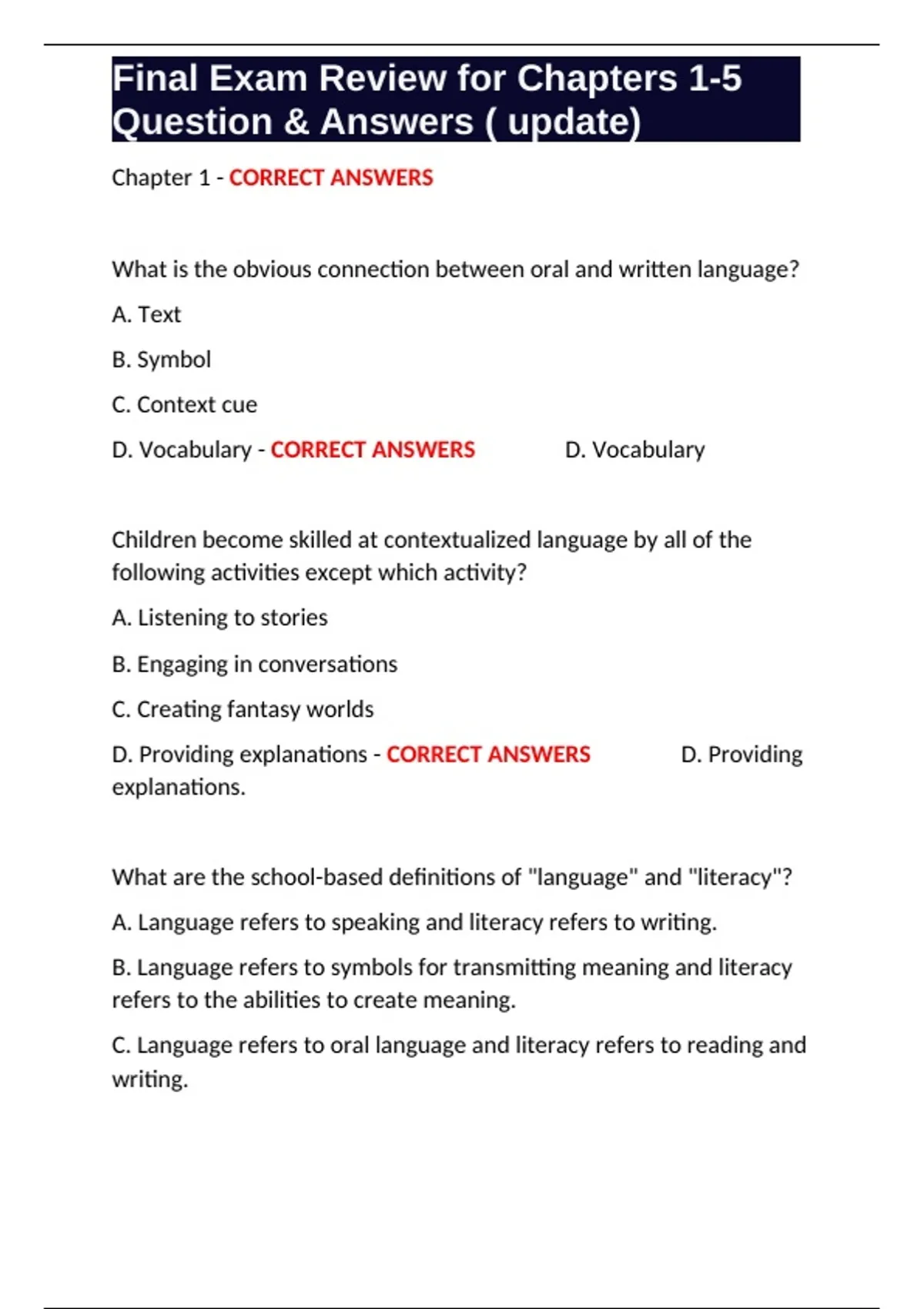 Final Exam Review for Chapters 1-5 Question & Answers ( update)

Chapter 1 - CORRECT ANSWERS

What is the obvious connection between oral and written language?

A. Text

B. Symbol

C. Context cue

D. Vocabulary - CORRECT ANSWERS D. Vocabulary

Children become skilled at contextualized language by all of the following activities except which activity?

A. Listening to stories

B. Engaging in conversations

C. Creating fantasy worlds

D. Providing explanations - CORRECT ANSWERS D. Providing explanations.

What are the school-based definitions of "language" and "literacy"?

A. Language refers to speaking and literacy refers to writing.

B. Language refers to symbols for transmitting meaning and literacy refers to the abilities to create meaning.

C. Language refers to oral language and literacy refers to reading and writing.